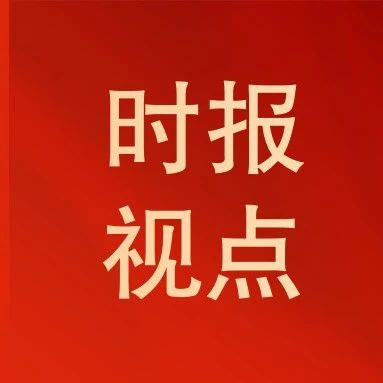 时报
视点